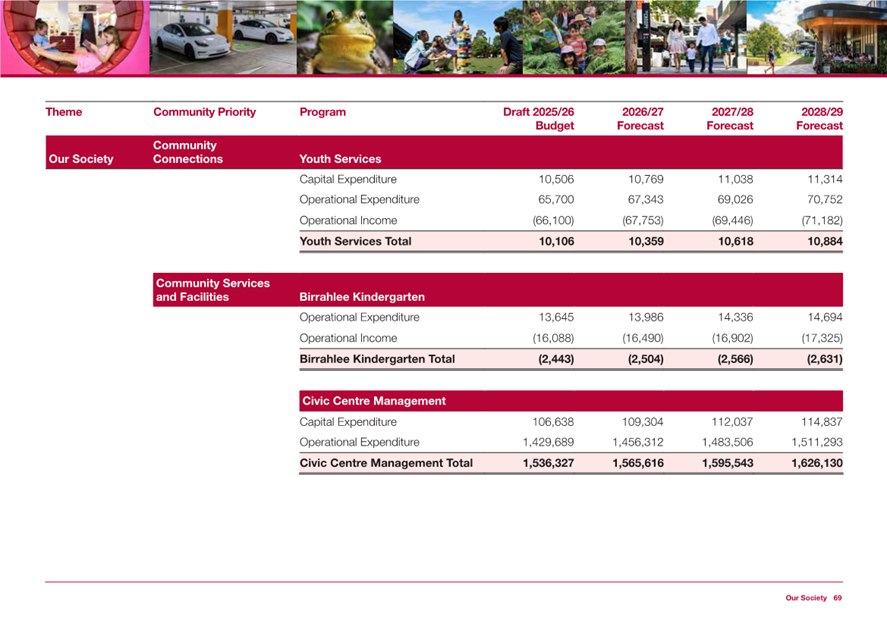 | Theme | Community Priority | Program | Draft 2025/26 Budget | 2026/27 Forecast | 2027/28 Forecast | 2028/29 Forecast |
|---|---|---|---|---|---|---|
| Our Society | Community Connections | Youth Services | | | | |
| | | Capital Expenditure | 10,506 | 10,769 | 11,038 | 11,314 |
| | | Operational Expenditure | 65,700 | 67,343 | 69,026 | 70,752 |
| | | Operational Income | (66,100) | (67,753) | (69,446) | (71,182) |
| | | Youth Services Total | 10,106 | 10,359 | 10,618 | 10,884 |
| | Community Services and Facilities | Birrahlee Kindergarten | | | | |
| | | Operational Expenditure | 13,645 | 13,986 | 14,336 | 14,694 |
| | | Operational Income | (16,088) | (16,490) | (16,902) | (17,325) |
| | | Birrahlee Kindergarten Total | (2,443) | (2,504) | (2,566) | (2,631) |
| | | Civic Centre Management | | | | |
| | | Capital Expenditure | 106,638 | 109,304 | 112,037 | 114,837 |
| | | Operational Expenditure | 1,429,689 | 1,456,312 | 1,483,506 | 1,511,293 |
| | | Civic Centre Management Total | 1,536,327 | 1,565,616 | 1,595,543 | 1,626,130 |

Our Society 69